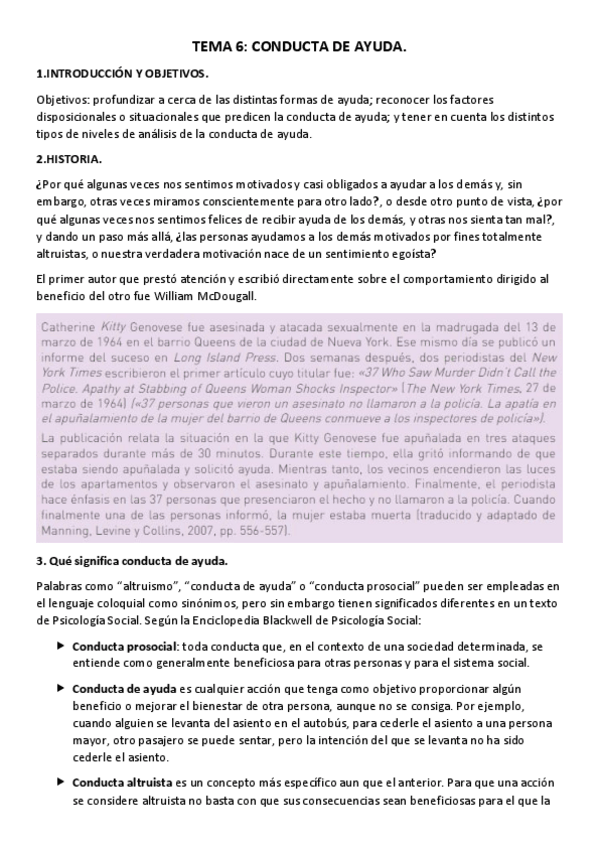 TEMA 6: CONDUCTA DE AYUDA.

1.INTRODUCCIÓN Y OBJETIVOS.

Objetivos: profundizar a cerca de las distintas formas de ayuda; reconocer los factores disposicionales o situacionales que predicen la conducta de ayuda; y tener en cuenta los distintos tipos de niveles de análisis de la conducta de ayuda.

2.HISTORIA.

¿Por qué algunas veces nos sentimos motivados y casi obligados a ayudar a los demás y, sin embargo, otras veces miramos conscientemente para otro lado?, o desde otro punto de vista, ¿por qué algunas veces nos sentimos felices de recibir ayuda de los demás, y otras nos sienta tan mal?, y dando un paso más allá, ¿las personas ayudamos a los demás motivados por fines totalmente altruistas, o nuestra verdadera motivación nace de un sentimiento egoísta?

El primer autor que prestó atención y escribió directamente sobre el comportamiento dirigido al beneficio del otro fue William McDougall.

Catherine Kitty Genovese fue asesinada y atacada sexualmente en la madrugada del 13 de marzo de 1964 en el barrio Queens de la ciudad de Nueva York. Ese mismo día se publicó un informe del suceso en Long Island Press. Dos semanas después, dos periodistas del New York Times escribieron el primer artículo cuyo titular fue: «37 Who Saw Murder Didn't Call the Police. Apathy at Stabbing of Queens Woman Shocks Inspector» (The New York Times, 27 de marzo de 1964) («37 personas que vieron un asesinato no llamaron a la policía. La apatía en el apuñalamiento de la mujer del barrio de Queens conmueve a los inspectores de policía»).

La publicación relata la situación en la que Kitty Genovese fue apuñalada en tres ataques separados durante más de 30 minutos. Durante este tiempo, ella gritó informando de que estaba siendo apuñalada y solicitó ayuda. Mientras tanto, los vecinos encendieron las luces de los apartamentos y observaron el asesinato y apuñalamiento. Finalmente, el periodista hace énfasis en las 37 personas que presenciaron el hecho y no llamaron a la policía. Cuando finalmente una de las personas informó, la mujer estaba muerta (traducido y adaptado de Manning, Levine y Collins, 2007, pp. 556-557).

3. Qué significa conducta de ayuda.

Palabras como "altruismo", "conducta de ayuda" o "conducta prosocial" pueden ser empleadas en el lenguaje coloquial como sinónimos, pero sin embargo tienen significados diferentes en un texto de Psicología Social. Según la Enciclopedia Blackwell de Psicología Social:

▶ Conducta prosocial: toda conducta que, en el contexto de una sociedad determinada, se entiende como generalmente beneficiosa para otras personas y para el sistema social.

▶ Conducta de ayuda es cualquier acción que tenga como objetivo proporcionar algún beneficio o mejorar el bienestar de otra persona, aunque no se consiga. Por ejemplo, cuando alguien se levanta del asiento en el autobús, para cederle el asiento a una persona mayor, otro pasajero se puede sentar, pero la intención del que se levanta no ha sido cederle el asiento.

▶ Conducta altruista es un concepto más específico aun que el anterior. Para que una acción se considere altruista no basta con que sus consecuencias sean beneficiosas para el que la